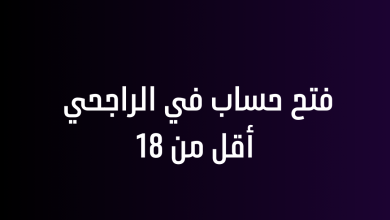 فتح حساب في الراجحي
أقل من 18